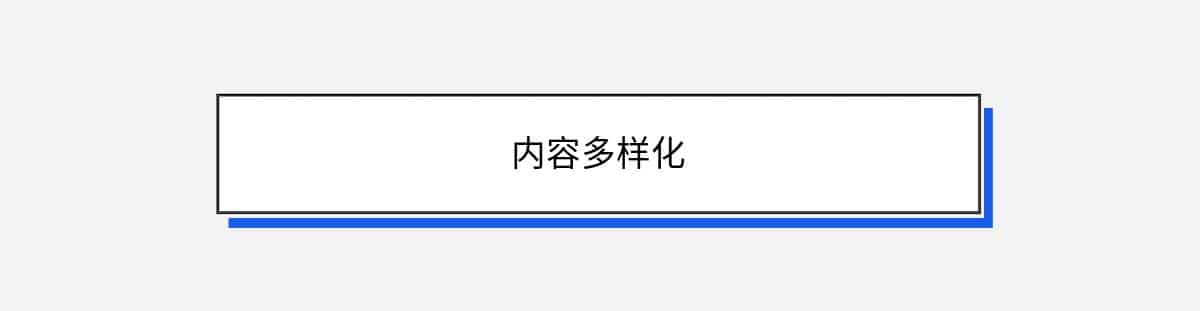 内容多样化